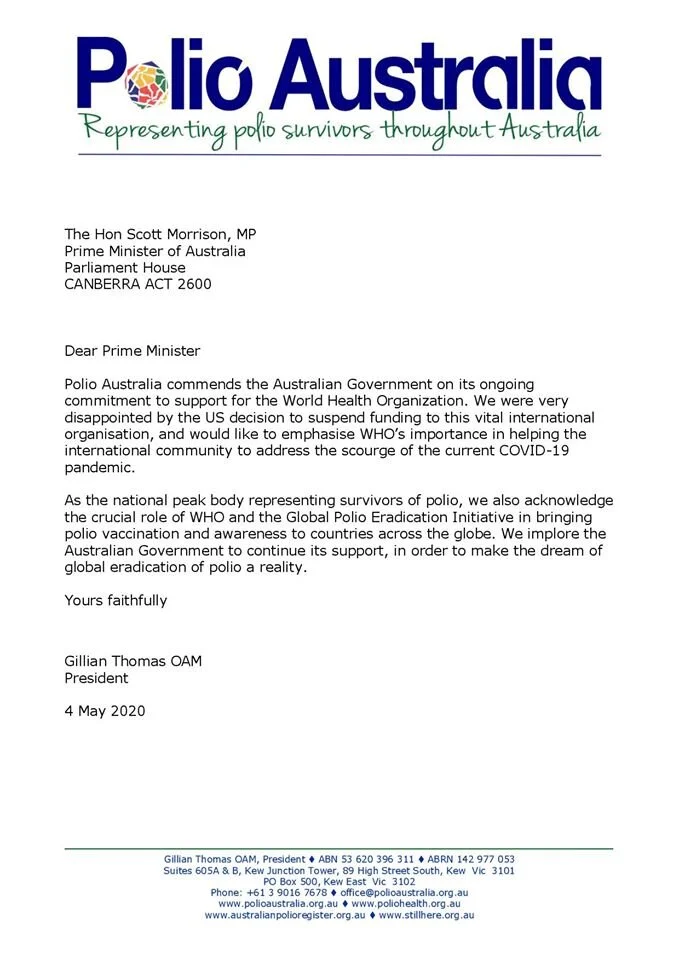 Polio Australia
Representing polio survivors throughout Australia

The Hon Scott Morrison, MP
Prime Minister of Australia
Parliament House
CANBERRA ACT 2600

Dear Prime Minister

Polio Australia commends the Australian Government on its ongoing commitment to support for the World Health Organization. We were very disappointed by the US decision to suspend funding to this vital international organisation, and would like to emphasise WHO's importance in helping the international community to address the scourge of the current COVID-19 pandemic.

As the national peak body representing survivors of polio, we also acknowledge the crucial role of WHO and the Global Polio Eradication Initiative in bringing polio vaccination and awareness to countries across the globe. We implore the Australian Government to continue its support, in order to make the dream of global eradication of polio a reality.

Yours faithfully

Gillian Thomas OAM
President

4 May 2020

Gillian Thomas OAM, President ♦ ABN 53 620 396 311 ♦ ABRN 142 977 053
Suites 605A & B, Kew Junction Tower, 89 High Street South, Kew Vic 3101
PO Box 500, Kew East Vic 3102
Phone: +61 3 9016 7678 ♦ office@polioaustralia.org.au
www.polioaustralia.org.au ♦ www.poliohealth.org.au
www.australianpolioregister.org.au ♦ www.stillhere.org.au